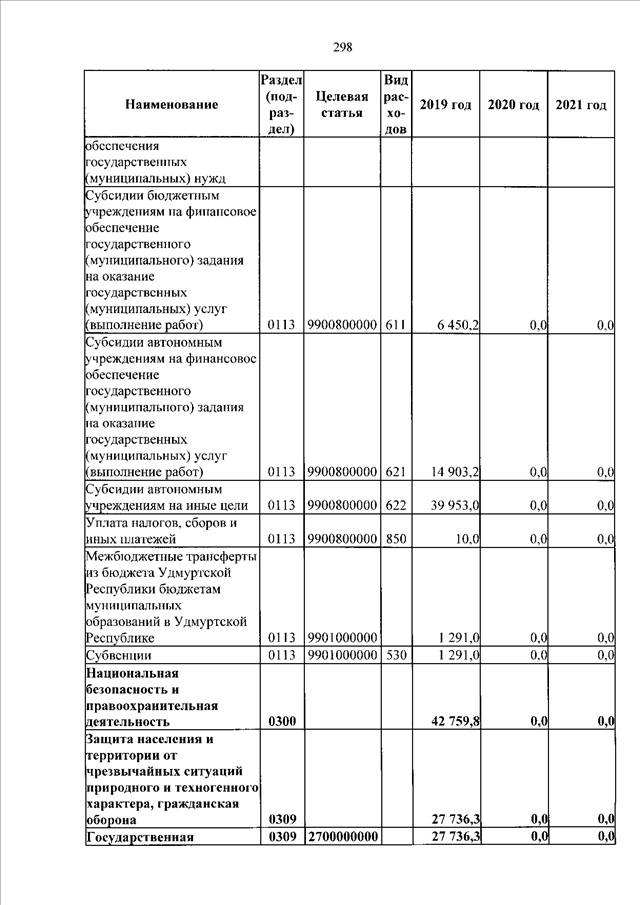 298

| Наименование | Раздел (подраздел) | Целевая статья | Вид расходов | 2019 год | 2020 год | 2021 год |
|---|---|---|---|---|---|---|
| обеспечения государственных (муниципальных) нужд | | | | | | |
| Субсидии бюджетным учреждениям на финансовое обеспечение государственного (муниципального) задания на оказание государственных (муниципальных) услуг (выполнение работ) | 0113 | 9900800000 | 611 | 6 450,2 | 0,0 | 0,0 |
| Субсидии автономным учреждениям на финансовое обеспечение государственного (муниципального) задания на оказание государственных (муниципальных) услуг (выполнение работ) | 0113 | 9900800000 | 621 | 14 903,2 | 0,0 | 0,0 |
| Субсидии автономным учреждениям на иные цели | 0113 | 9900800000 | 622 | 39 953,0 | 0,0 | 0,0 |
| Уплата налогов, сборов и иных платежей | 0113 | 9900800000 | 850 | 10,0 | 0,0 | 0,0 |
| Межбюджетные трансферты из бюджета Удмуртской Республики бюджетам муниципальных образований в Удмуртской Республике | 0113 | 9901000000 | | 1 291,0 | 0,0 | 0,0 |
| Субвенции | 0113 | 9901000000 | 530 | 1 291,0 | 0,0 | 0,0 |
| **Национальная безопасность и правоохранительная деятельность** | **0300** | | | **42 759,8** | **0,0** | **0,0** |
| **Защита населения и территории от чрезвычайных ситуаций природного и техногенного характера, гражданская оборона** | **0309** | | | **27 736,3** | **0,0** | **0,0** |
| **Государственная** | **0309** | **2700000000** | | **27 736,3** | **0,0** | **0,0** |